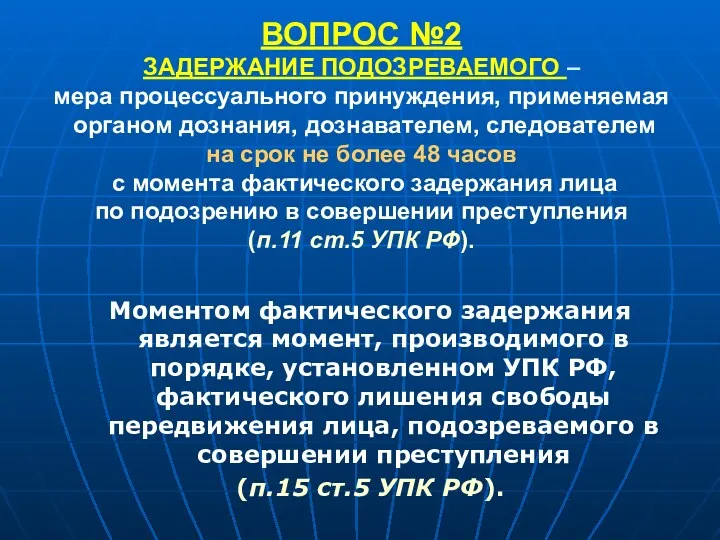 ВОПРОС №2
ЗАДЕРЖАНИЕ ПОДОЗРЕВАЕМОГО – мера процессуального принуждения, применяемая органом дознания, дознавателем, следователем на срок не более 48 часов с момента фактического задержания лица по подозрению в совершении преступления (п.11 ст.5 УПК РФ).

Моментом фактического задержания является момент, производимого в порядке, установленном УПК РФ, фактического лишения свободы передвижения лица, подозреваемого в совершении преступления (п.15 ст.5 УПК РФ).